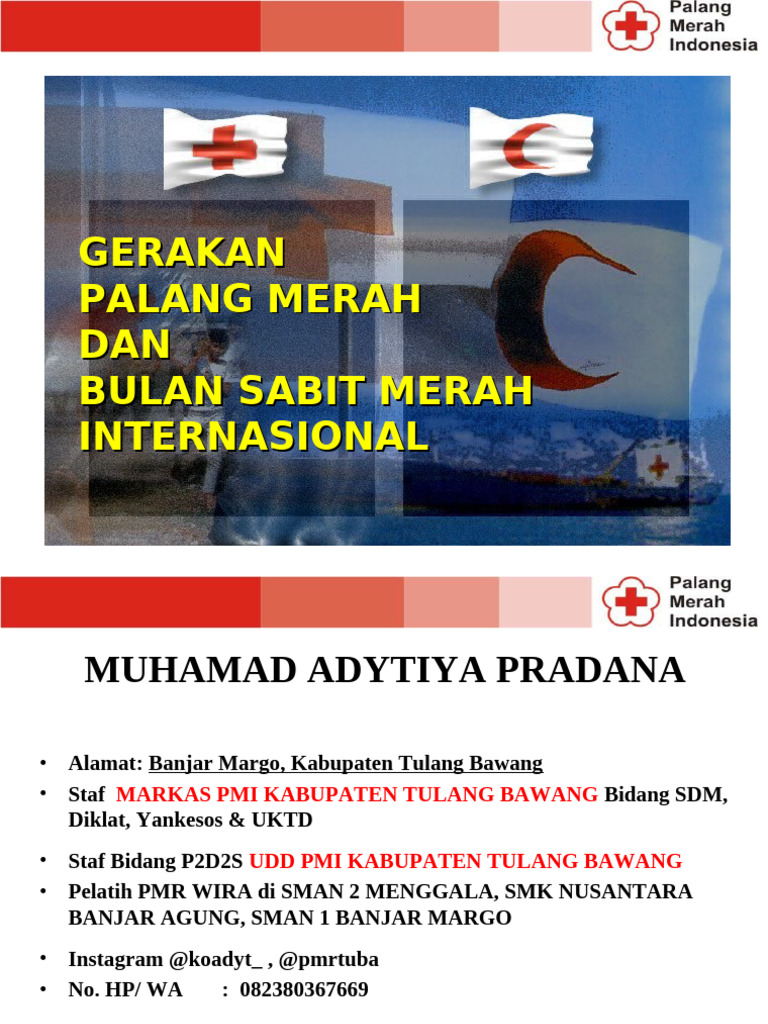 Palang Merah Indonesia

GERAKAN
PALANG MERAH
DAN
BULAN SABIT MERAH
INTERNASIONAL

Palang Merah Indonesia

MUHAMAD ADYTIYA PRADANA

• Alamat: Banjar Margo, Kabupaten Tulang Bawang
• Staf MARKAS PMI KABUPATEN TULANG BAWANG Bidang SDM, Diklat, Yankesos & UKTD
• Staf Bidang P2D2S UDD PMI KABUPATEN TULANG BAWANG
• Pelatih PMR WIRA di SMAN 2 MENGGALA, SMK NUSANTARA BANJAR AGUNG, SMAN 1 BANJAR MARGO
• Instagram @koadyt_ , @pmrtuba
• No. HP/ WA : 082380367669